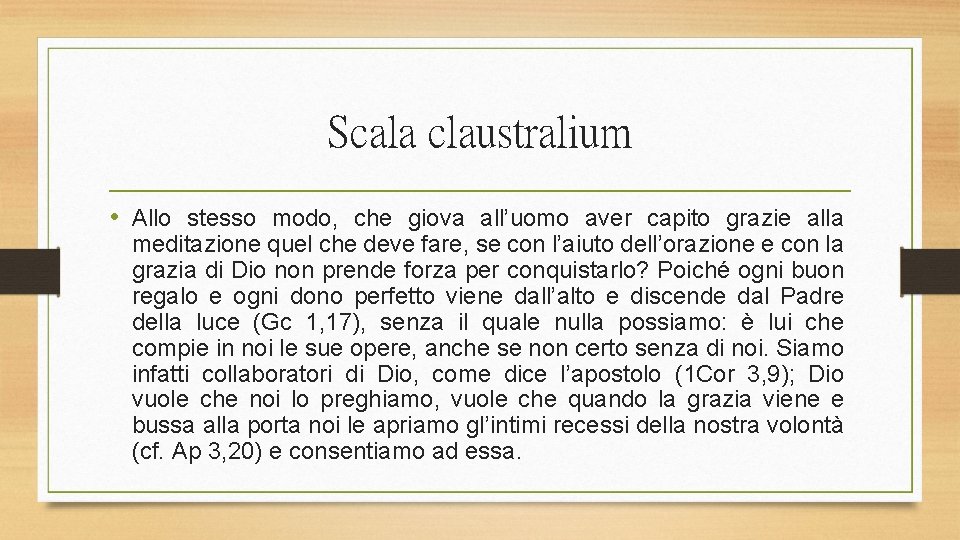 Scala claustralium

• Allo stesso modo, che giova all’uomo aver capito grazie alla meditazione quel che deve fare, se con l’aiuto dell’orazione e con la grazia di Dio non prende forza per conquistarlo? Poiché ogni buon regalo e ogni dono perfetto viene dall’alto e discende dal Padre della luce (Gc 1,17), senza il quale nulla possiamo: è lui che compie in noi le sue opere, anche se non certo senza di noi. Siamo infatti collaboratori di Dio, come dice l’apostolo (1Cor 3,9); Dio vuole che noi lo preghiamo, vuole che quando la grazia viene e bussa alla porta noi le apriamo gl’intimi recessi della nostra volontà (cf. Ap 3,20) e consentiamo ad essa.